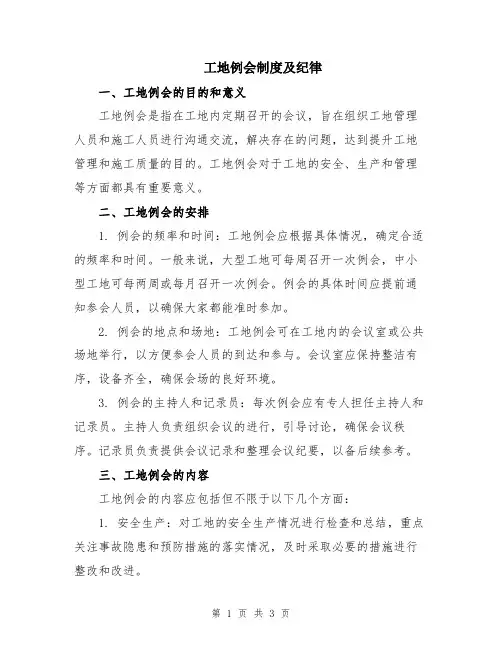 工地例会制度及纪律

一、工地例会的目的和意义

工地例会是指在工地内定期召开的会议，旨在组织工地管理人员和施工人员进行沟通交流，解决存在的问题，达到提升工地管理和施工质量的目的。工地例会对于工地的安全、生产和管理等方面都具有重要意义。

二、工地例会的安排

1. 例会的频率和时间：工地例会应根据具体情况，确定合适的频率和时间。一般来说，大型工地可每周召开一次例会，中小型工地可每两周或每月召开一次例会。例会的具体时间应提前通知参会人员，以确保大家都能准时参加。

2. 例会的地点和场地：工地例会可在工地内的会议室或公共场地举行，以方便参会人员的到达和参与。会议室应保持整洁有序，设备齐全，确保会场的良好环境。

3. 例会的主持人和记录员：每次例会应有专人担任主持人和记录员。主持人负责组织会议的进行，引导讨论，确保会议秩序。记录员负责提供会议记录和整理会议纪要，以备后续参考。

三、工地例会的内容

工地例会的内容应包括但不限于以下几个方面：

1. 安全生产：对工地的安全生产情况进行检查和总结，重点关注事故隐患和预防措施的落实情况，及时采取必要的措施进行整改和改进。

第 1 页 共 3 页